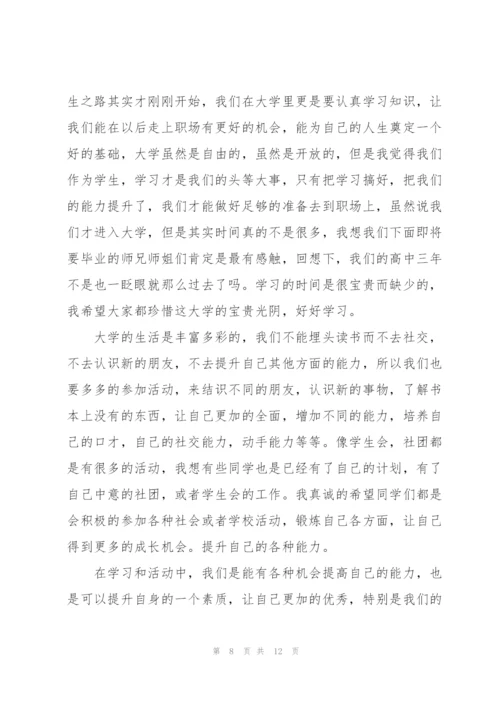 生之路其实才刚刚开始，我们在大学里更是要认真学习知识，让我们能在以后走上职场有更好的机会，能为自己的人生奠定一个好的基础，大学虽然是自由的，虽然是开放的，但是我觉得我们作为学生，学习才是我们的头等大事，只有把学习搞好，把我们的能力提升了，我们才能做好足够的准备去到职场上，虽然说我们才进入大学，但是其实时间真的不是很多，我想我们下面即将要毕业的师兄师姐们肯定是最有感触，回想下，我们的高中三年不是也一眨眼就那么过去了吗。学习的时间是很宝贵而缺少的，我希望大家都珍惜这大学的宝贵光阴，好好学习。

大学的生活是丰富多彩的，我们不能埋头读书而不去社交，不去认识新的朋友，不去提升自己其他方面的能力，所以我们也要多多的参加活动，来结识不同的朋友，认识新的事物，了解书本上没有的东西，让自己更加的全面，增加不同的能力，培养自己的口才，自己的社交能力，动手能力等等。像学生会，社团都是有很多的活动，我想有些同学也是已经有了自己的计划，有了自己中意的社团，或者学生会的工作。我真诚的希望同学们都是会积极的参加各种社会或者学校活动，锻炼自己各方面，让自己得到更多的成长机会。提升自己的各种能力。

在学习和活动中，我们是能有各种机会提高自己的能力，也是可以提升自身的一个素质，让自己更加的优秀，特别是我们的

第 8 页 共 12 页